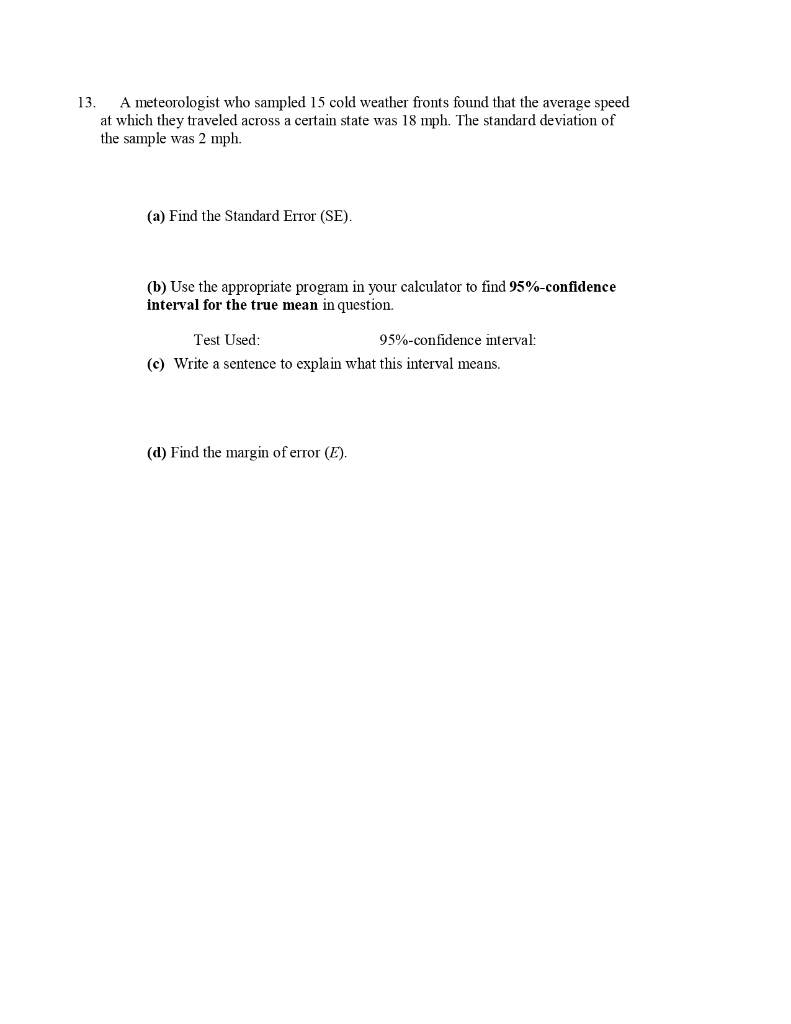 13. A meteorologist who sampled 15 cold weather fronts found that the average speed at which they traveled across a certain state was 18 mph. The standard deviation of the sample was 2 mph.

(a) Find the Standard Error (SE).

(b) Use the appropriate program in your calculator to find 95%-confidence interval for the true mean in question.

Test Used: 95%-confidence interval:

(c) Write a sentence to explain what this interval means.

(d) Find the margin of error ($E$).